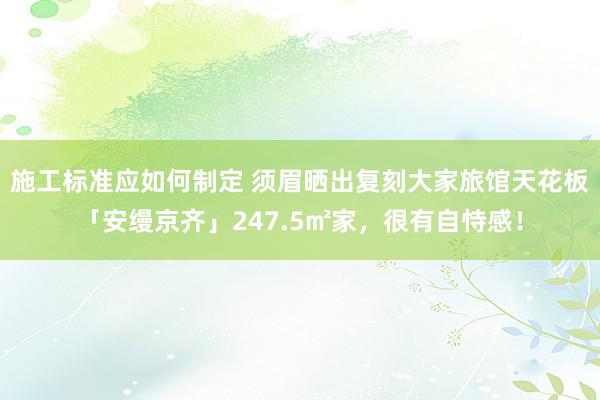 施工标准应如何制定 须眉晒出复刻大家旅馆天花板「安缦京齐」247.5㎡家，很有自恃感！